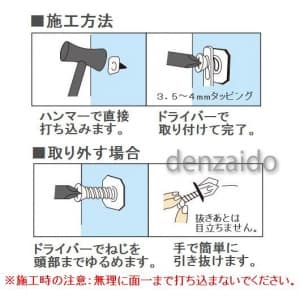 ■施工方法

3.5~4mmタッピング

ハンマーで直接打ち込みます。

ドライバーで取り付けて完了。

■取り外す場合

denzaido

抜きあとは目立ちません。

ドライバーでねじを頭部までゆるめます。

手で簡単に引き抜けます。

※施工時の注意:無理に面一まで打ち込まないでください。